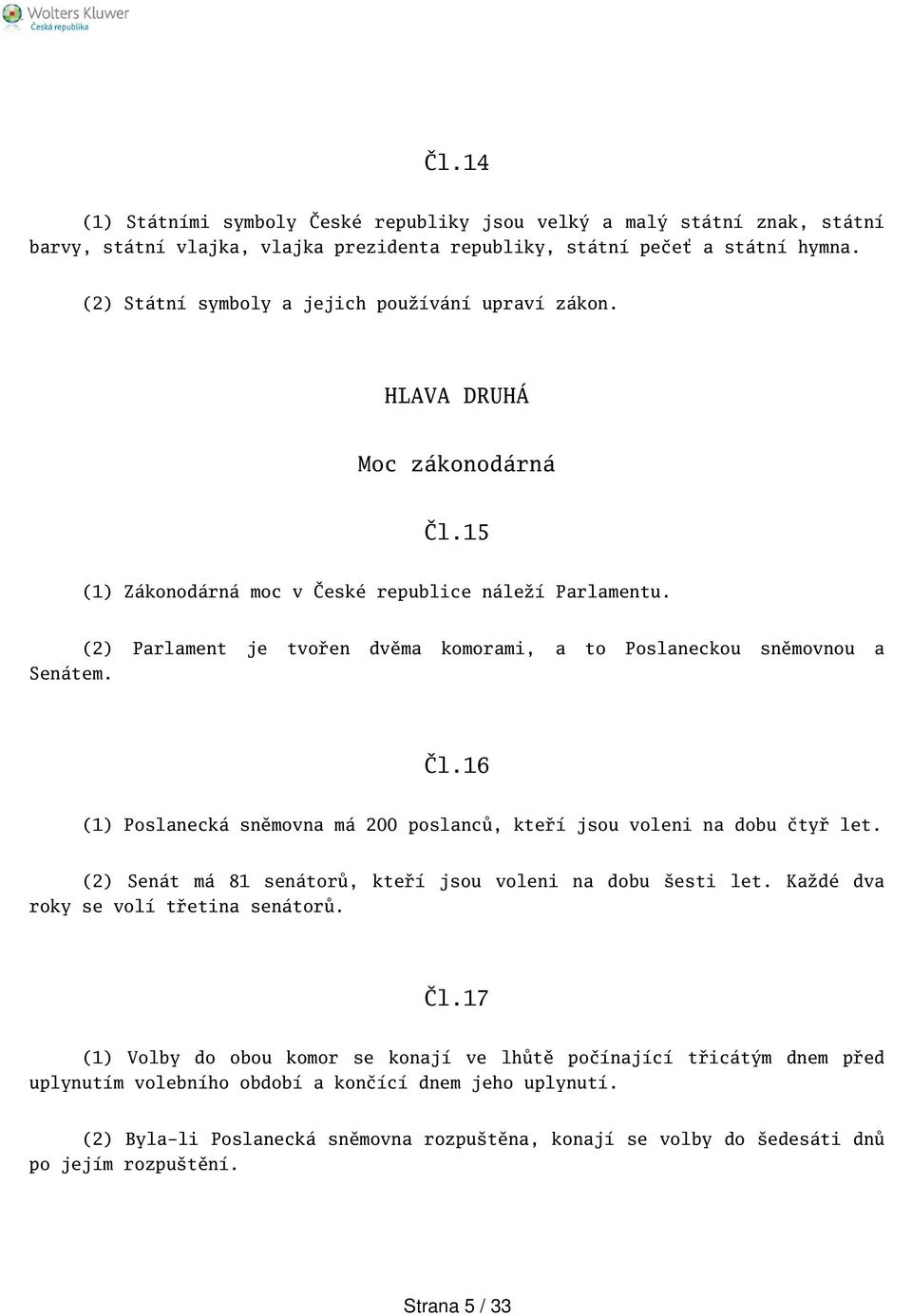 Wolters Kluwer
Česká republika

Čl.14

(1) Státními symboly České republiky jsou velký a malý státní znak, státní barvy, státní vlajka, vlajka prezidenta republiky, státní pečeť a státní hymna.

(2) Státní symboly a jejich používání upraví zákon.

HLAVA DRUHÁ

Moc zákonodárná

Čl.15

(1) Zákonodárná moc v České republice náleží Parlamentu.

(2) Parlament je tvořen dvěma komorami, a to Poslaneckou sněmovnou a Senátem.

Čl.16

(1) Poslanecká sněmovna má 200 poslanců, kteří jsou voleni na dobu čtyř let.

(2) Senát má 81 senátorů, kteří jsou voleni na dobu šesti let. Každé dva roky se volí třetina senátorů.

Čl.17

(1) Volby do obou komor se konají ve lhůtě počínající třicátým dnem před uplynutím volebního období a končící dnem jeho uplynutí.

(2) Byla-li Poslanecká sněmovna rozpuštěna, konají se volby do šedesáti dnů po jejím rozpuštění.

Strana 5 / 33